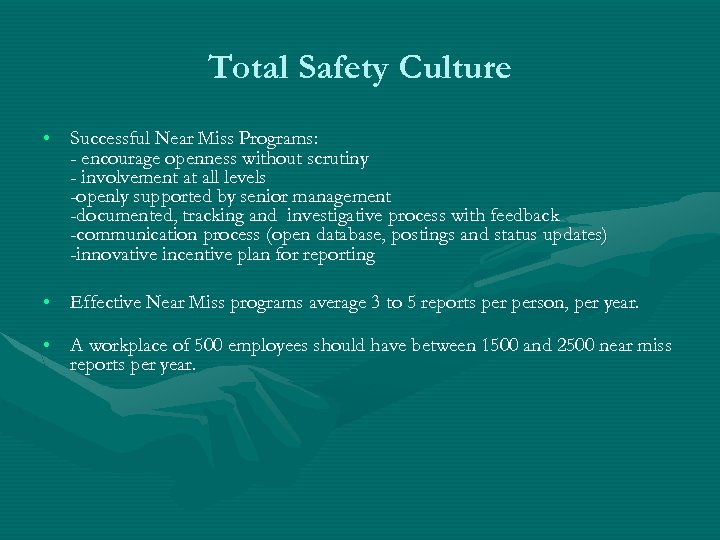 Total Safety Culture

• Successful Near Miss Programs:
- encourage openness without scrutiny
- involvement at all levels
-openly supported by senior management
-documented, tracking and investigative process with feedback
-communication process (open database, postings and status updates)
-innovative incentive plan for reporting

• Effective Near Miss programs average 3 to 5 reports per person, per year.

• A workplace of 500 employees should have between 1500 and 2500 near miss reports per year.